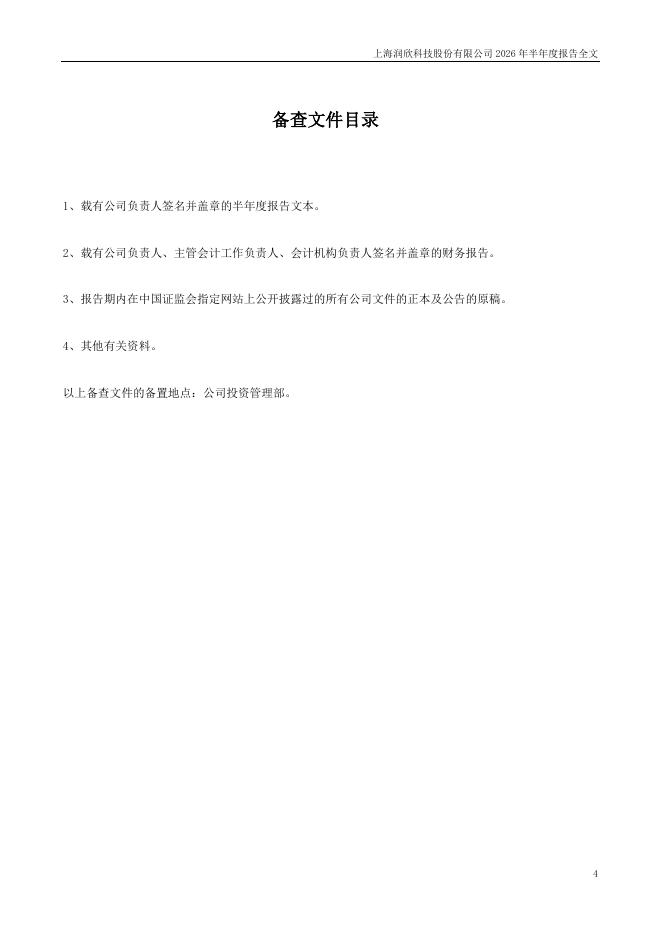 上海润欣科技股份有限公司 2026 年半年度报告全文

备查文件目录

1、载有公司负责人签名并盖章的半年度报告文本。

2、载有公司负责人、主管会计工作负责人、会计机构负责人签名并盖章的财务报告。

3、报告期内在中国证监会指定网站上公开披露过的所有公司文件的正本及公告的原稿。

4、其他有关资料。

以上备查文件的备置地点：公司投资管理部。

4